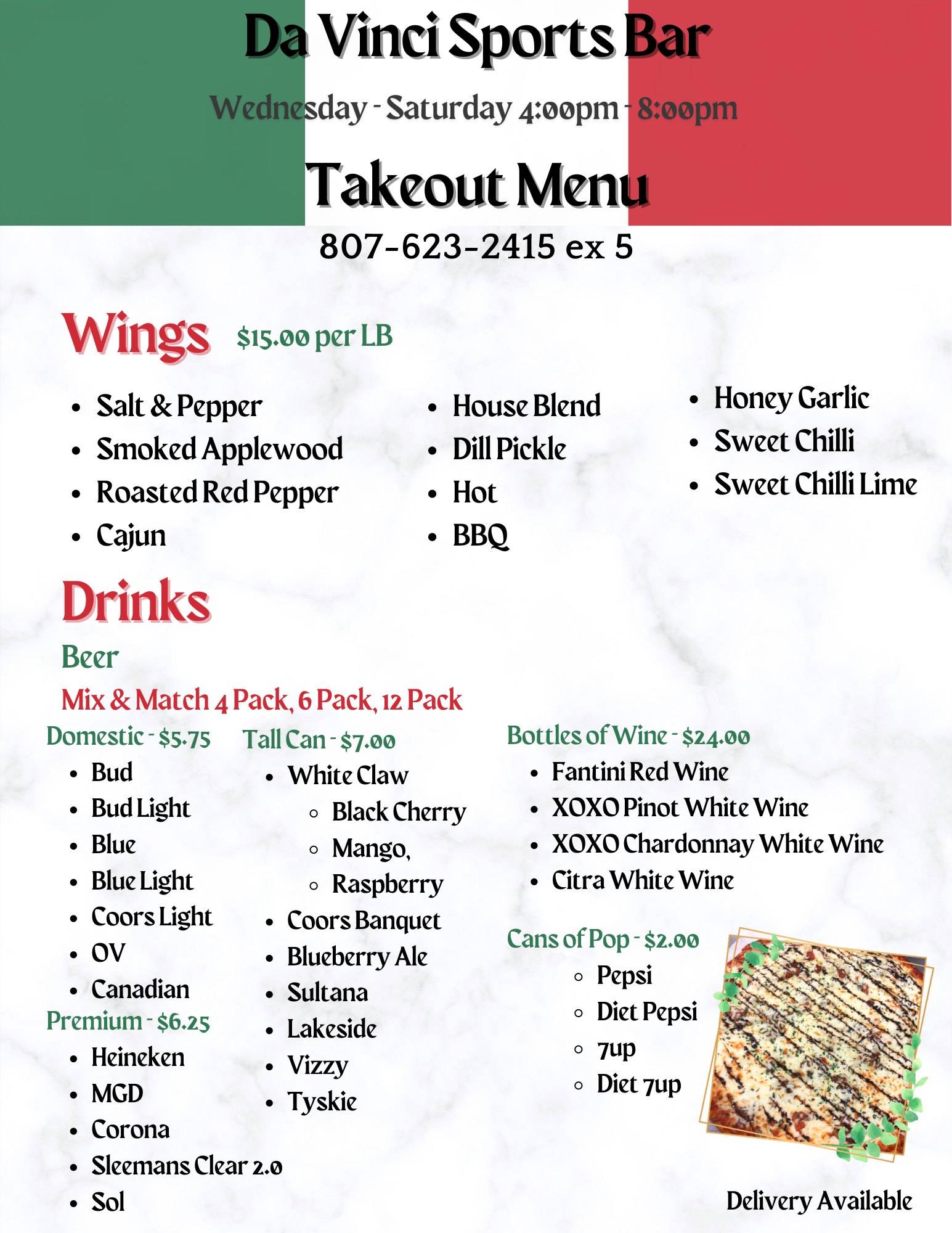 Da Vinci Sports Bar

Wednesday - Saturday 4:00pm - 8:00pm

Takeout Menu

807-623-2415 ex 5

Wings $15.00 per LB

- Salt & Pepper
- Smoked Applewood
- Roasted Red Pepper
- Cajun

- House Blend
- Dill Pickle
- Hot
- BBQ

- Honey Garlic
- Sweet Chilli
- Sweet Chilli Lime

Drinks

Beer

Mix & Match 4 Pack, 6 Pack, 12 Pack

Domestic - $5.75
- Bud
- Bud Light
- Blue
- Blue Light
- Coors Light
- OV
- Canadian

Premium - $6.25
- Heineken
- MGD
- Corona
- Sleemans Clear 2.0
- Sol

Tall Can - $7.00
- White Claw
  - Black Cherry
  - Mango,
  - Raspberry
- Coors Banquet
- Blueberry Ale
- Sultana
- Lakeside
- Vizzy
- Tyskie

Bottles of Wine - $24.00
- Fantini Red Wine
- XOXO Pinot White Wine
- XOXO Chardonnay White Wine
- Citra White Wine

Cans of Pop - $2.00
- Pepsi
- Diet Pepsi
- 7up
- Diet 7up

Delivery Available